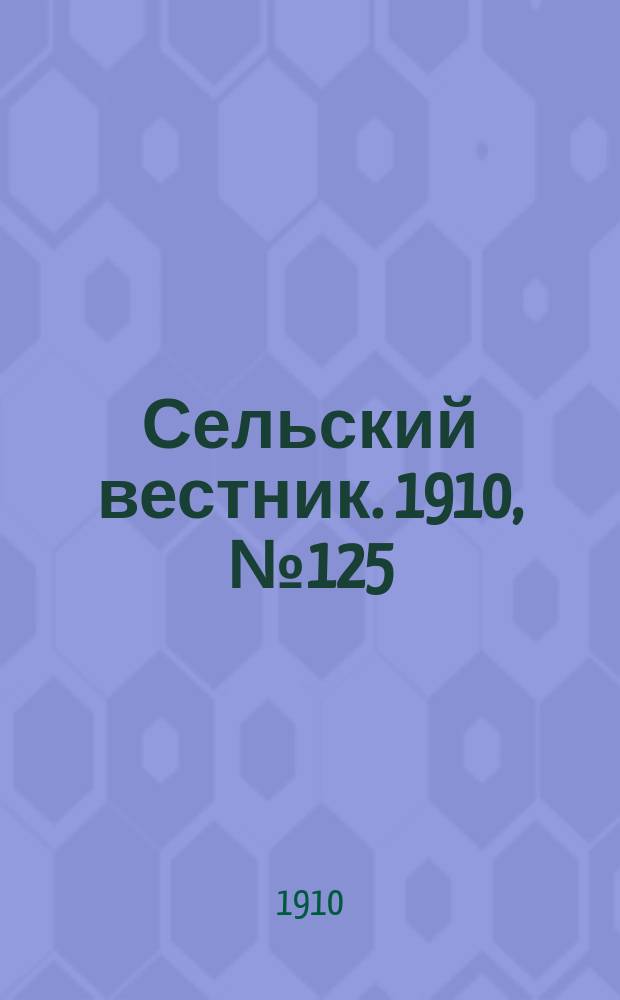 Сельский вестник. 1910, №125

1910